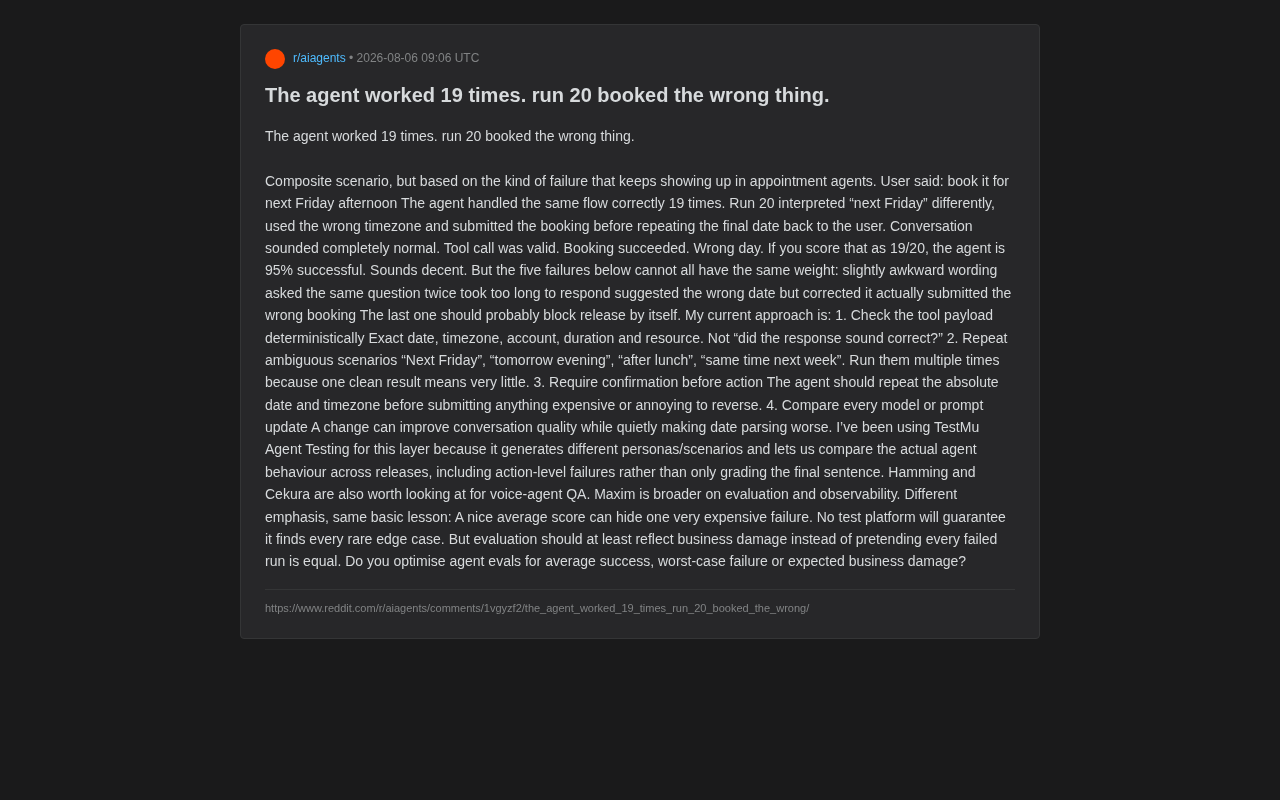 r/aiagents • 2026-08-06 09:06 UTC

The agent worked 19 times. run 20 booked the wrong thing.

The agent worked 19 times. run 20 booked the wrong thing.

Composite scenario, but based on the kind of failure that keeps showing up in appointment agents. User said: book it for next Friday afternoon The agent handled the same flow correctly 19 times. Run 20 interpreted “next Friday” differently, used the wrong timezone and submitted the booking before repeating the final date back to the user. Conversation sounded completely normal. Tool call was valid. Booking succeeded. Wrong day. If you score that as 19/20, the agent is 95% successful. Sounds decent. But the five failures below cannot all have the same weight: slightly awkward wording asked the same question twice took too long to respond suggested the wrong date but corrected it actually submitted the wrong booking The last one should probably block release by itself. My current approach is: 1. Check the tool payload deterministically Exact date, timezone, account, duration and resource. Not “did the response sound correct?” 2. Repeat ambiguous scenarios “Next Friday”, “tomorrow evening”, “after lunch”, “same time next week”. Run them multiple times because one clean result means very little. 3. Require confirmation before action The agent should repeat the absolute date and timezone before submitting anything expensive or annoying to reverse. 4. Compare every model or prompt update A change can improve conversation quality while quietly making date parsing worse. I’ve been using TestMu Agent Testing for this layer because it generates different personas/scenarios and lets us compare the actual agent behaviour across releases, including action-level failures rather than only grading the final sentence. Hamming and Cekura are also worth looking at for voice-agent QA. Maxim is broader on evaluation and observability. Different emphasis, same basic lesson: A nice average score can hide one very expensive failure. No test platform will guarantee it finds every rare edge case. But evaluation should at least reflect business damage instead of pretending every failed run is equal. Do you optimise agent evals for average success, worst-case failure or expected business damage?

https://www.reddit.com/r/aiagents/comments/1vgyzf2/the_agent_worked_19_times_run_20_booked_the_wrong/